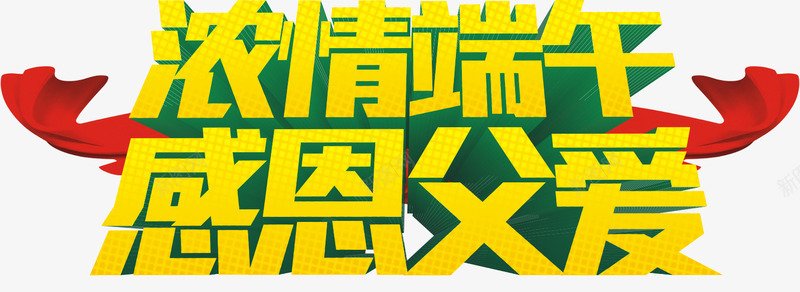 浓情端午
感恩父爱